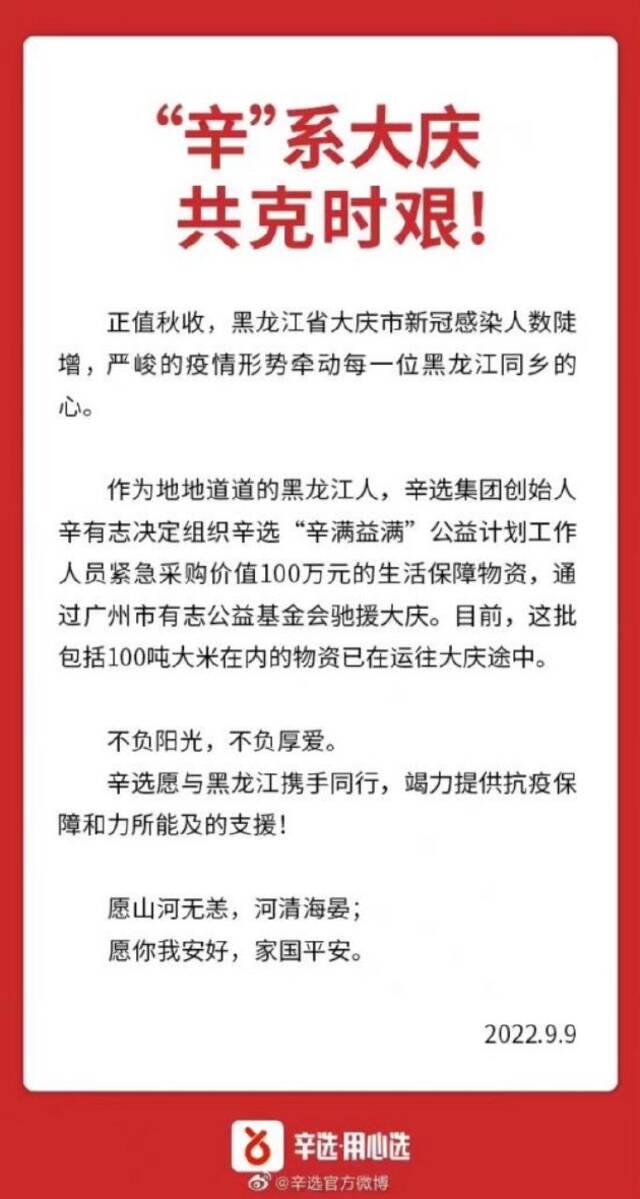 “辛”系大庆
共克时艰！

正值秋收，黑龙江省大庆市新冠感染人数陡增，严峻的疫情形势牵动每一位黑龙江同乡的心。

作为地地道道的黑龙江人，辛选集团创始人辛有志决定组织辛选“辛满益满”公益计划工作人员紧急采购价值100万元的生活保障物资，通过广州市有志公益基金会驰援大庆。目前，这批包括100吨大米在内的物资已在运往大庆途中。

不负阳光，不负厚爱。
辛选愿与黑龙江携手同行，竭力提供抗疫保障和力所能及的支援！

愿山河无恙，河清海晏；
愿你我安好，家国平安。

2022.9.9

辛选·用心选
@辛选官方微博